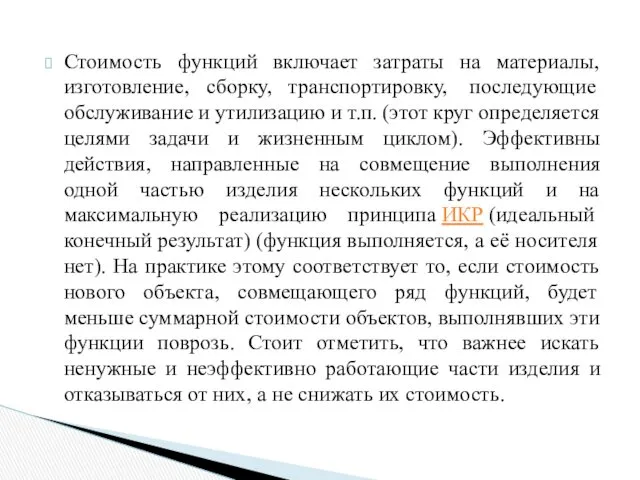 Стоимость функций включает затраты на материалы, изготовление, сборку, транспортировку, последующие обслуживание и утилизацию и т.п. (этот круг определяется целями задачи и жизненным циклом). Эффективны действия, направленные на совмещение выполнения одной частью изделия нескольких функций и на максимальную реализацию принципа ИКР (идеальный конечный результат) (функция выполняется, а её носителя нет). На практике этому соответствует то, если стоимость нового объекта, совмещающего ряд функций, будет меньше суммарной стоимости объектов, выполнявших эти функции поврозь. Стоит отметить, что важнее искать ненужные и неэффективно работающие части изделия и отказываться от них, а не снижать их стоимость.